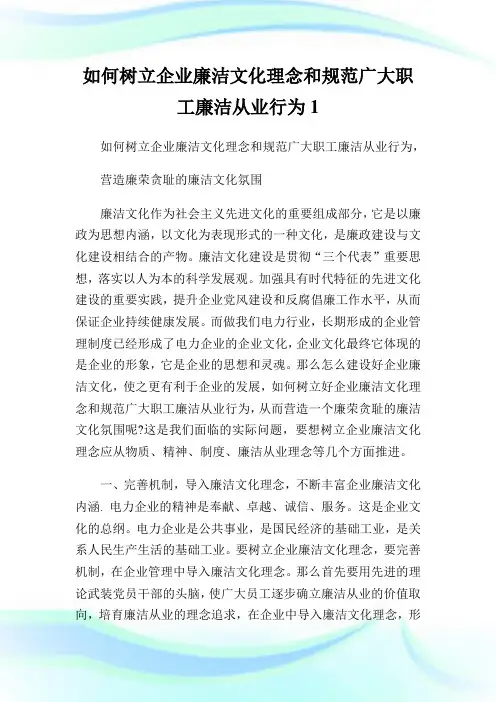 如何树立企业廉洁文化理念和规范广大职工廉洁从业行为 1

如何树立企业廉洁文化理念和规范广大职工廉洁从业行为，

营造廉荣贪耻的廉洁文化氛围

廉洁文化作为社会主义先进文化的重要组成部分，它是以廉政为思想内涵，以文化为表现形式的一种文化，是廉政建设与文化建设相结合的产物。廉洁文化建设是贯彻“三个代表”重要思想，落实以人为本的科学发展观。加强具有时代特征的先进文化建设的重要实践，提升企业党风建设和反腐倡廉工作水平，从而保证企业持续健康发展。而做我们电力行业，长期形成的企业管理制度已经形成了电力企业的企业文化，企业文化最终它体现的是企业的形象，它是企业的思想和灵魂。那么怎么建设好企业廉洁文化，使之更有利于企业的发展，如何树立好企业廉洁文化理念和规范广大职工廉洁从业行为，从而营造一个廉荣贪耻的廉洁文化氛围呢?这是我们面临的实际问题，要想树立企业廉洁文化理念应从物质、精神、制度、廉洁从业理念等几个方面推进。

一、完善机制，导入廉洁文化理念，不断丰富企业廉洁文化内涵. 电力企业的精神是奉献、卓越、诚信、服务。这是企业文化的总纲。电力企业是公共事业，是国民经济的基础工业，是关系人民生产生活的基础工业。要树立企业廉洁文化理念，要完善机制，在企业管理中导入廉洁文化理念。那么首先要用先进的理论武装党员干部的头脑，使广大员工逐步确立廉洁从业的价值取向，培育廉洁从业的理念追求，在企业中导入廉洁文化理念，形